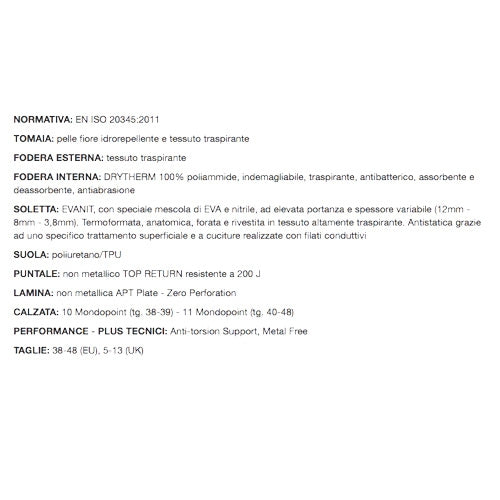 NORMATIVA: EN ISO 20345:2011

TOMAIA: pelle fiore idrorepellente e tessuto traspirante

FODERA ESTERNA: tessuto traspirante

FODERA INTERNA: DRYTHERM 100% poliammide, indemagliabile, traspirante, antibatterico, assorbente e deassorbente, antiabrasione

SOLETTA: EVANIT, con speciale mescola di EVA e nitrile, ad elevata portanza e spessore variabile (12mm - 8mm - 3,8mm). Termoformata, anatomica, forata e rivestita in tessuto altamente traspirante. Antistatica grazie ad uno specifico trattamento superficiale e a cuciture realizzate con filati conduttivi

SUOLA: poliuretano/TPU

PUNTALE: non metallico TOP RETURN resistente a 200 J

LAMINA: non metallica APT Plate - Zero Perforation

CALZATA: 10 Mondopoint (tg. 38-39) - 11 Mondopoint (tg. 40-48)

PERFORMANCE - PLUS TECNICI: Anti-torsion Support, Metal Free

TAGLIE: 38-48 (EU), 5-13 (UK)